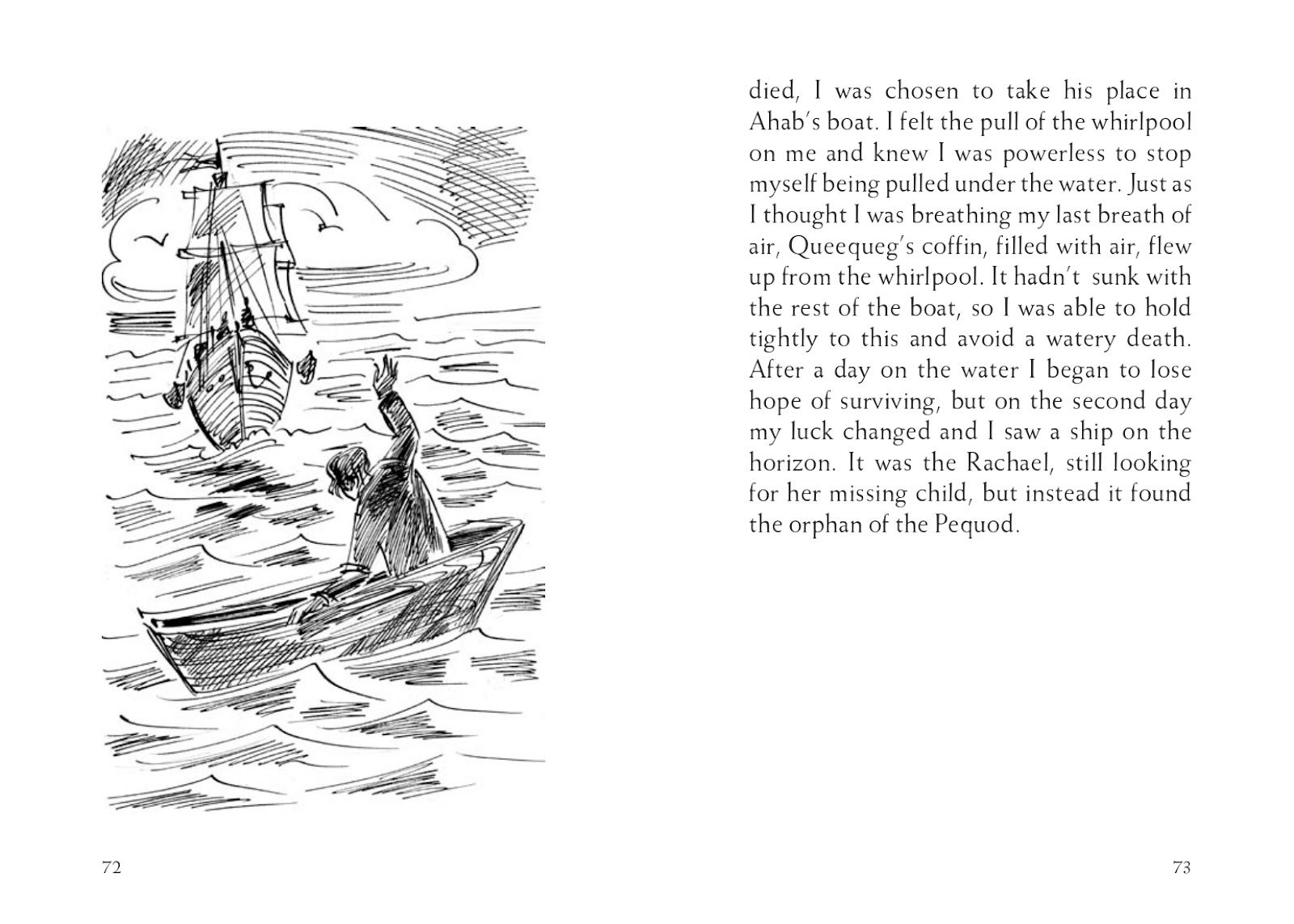 72

died, I was chosen to take his place in Ahab's boat. I felt the pull of the whirlpool on me and knew I was powerless to stop myself being pulled under the water. Just as I thought I was breathing my last breath of air, Queequeg's coffin, filled with air, flew up from the whirlpool. It hadn't sunk with the rest of the boat, so I was able to hold tightly to this and avoid a watery death. After a day on the water I began to lose hope of surviving, but on the second day my luck changed and I saw a ship on the horizon. It was the Rachael, still looking for her missing child, but instead it found the orphan of the Pequod.

73